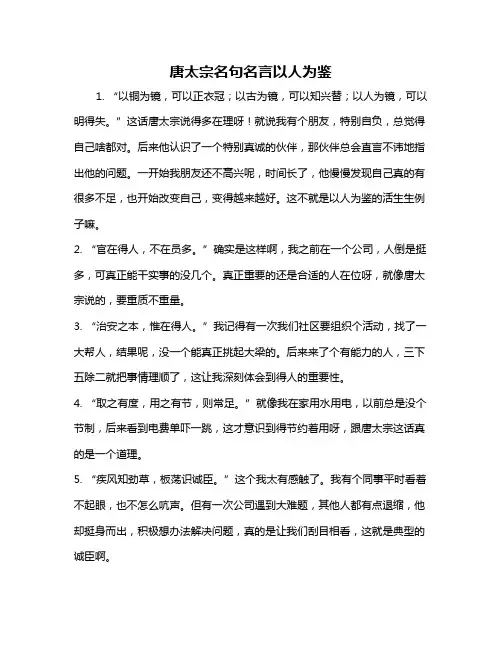 唐太宗名句名言以人为鉴

1. “以铜为镜，可以正衣冠；以古为镜，可以知兴替；以人为镜，可以明得失。”这话唐太宗说得多在理呀！就说我有个朋友，特别自负，总觉得自己啥都对。后来他认识了一个特别真诚的伙伴，那伙伴总会直言不讳地指出他的问题。一开始我朋友还不高兴呢，时间长了，他慢慢发现自己真的有很多不足，也开始改变自己，变得越来越好。这不就是以人为鉴的活生生例子嘛。

2. “官在得人，不在员多。”确实是这样啊，我之前在一个公司，人倒是挺多，可真正能干实事的没几个。真正重要的还是合适的人在位呀，就像唐太宗说的，要重质不重量。

3. “治安之本，惟在得人。”我记得有一次我们社区要组织个活动，找了一大帮人，结果呢，没一个能真正挑起大梁的。后来来了个有能力的人，三下五除二就把事情理顺了，这让我深刻体会到得人的重要性。

4. “取之有度，用之有节，则常足。”就像我在家用水用电，以前总是没个节制，后来看到电费单吓一跳，这才意识到得节约着用呀，跟唐太宗这话真的是一个道理。

5. “疾风知劲草，板荡识诚臣。”这个我太有感触了。我有个同事平时看着不起眼，也不怎么吭声。但有一次公司遇到大难题，其他人都有点退缩，他却挺身而出，积极想办法解决问题，真的是让我们刮目相看，这就是典型的诚臣啊。